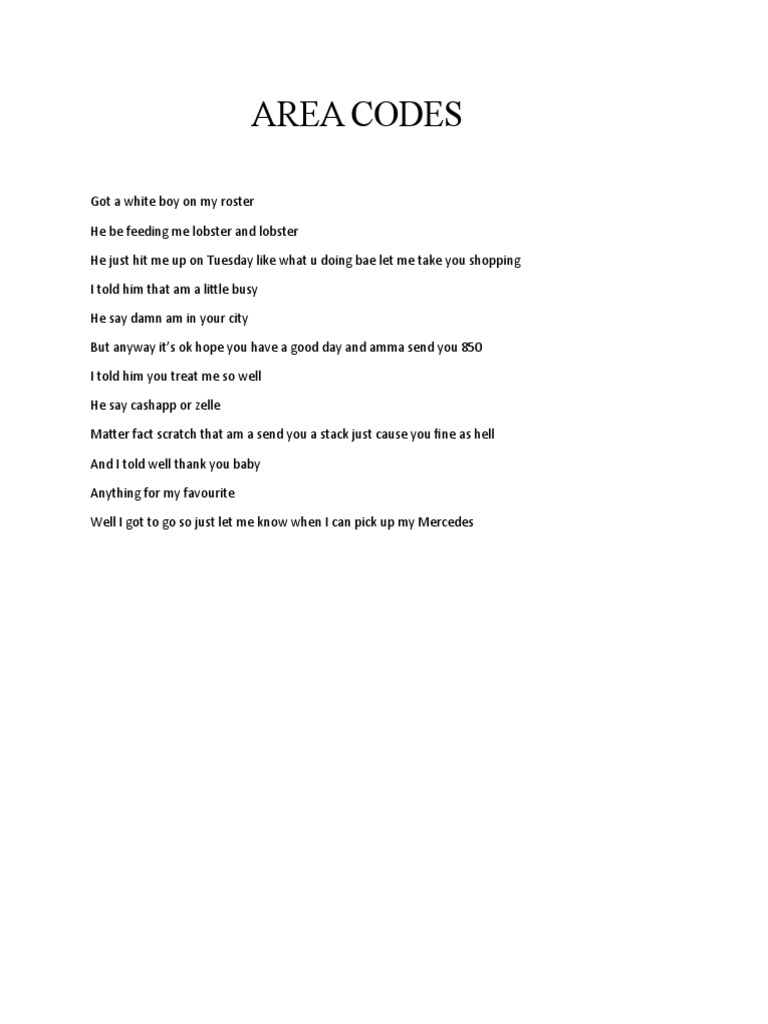 AREA CODES

Got a white boy on my roster

He be feeding me lobster and lobster

He just hit me up on Tuesday like what u doing bae let me take you shopping

I told him that am a little busy

He say damn am in your city

But anyway it's ok hope you have a good day and amma send you 850

I told him you treat me so well

He say cashapp or zelle

Matter fact scratch that am a send you a stack just cause you fine as hell

And I told well thank you baby

Anything for my favourite

Well I got to go so just let me know when I can pick up my Mercedes